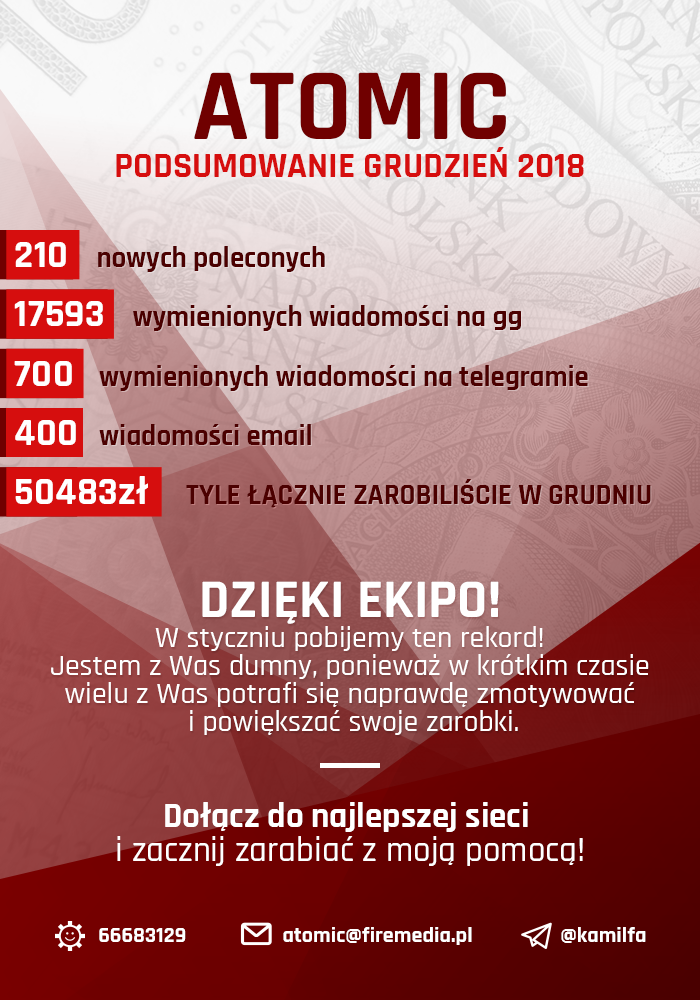 ATOMIC
PODSUMOWANIE GRUDZIEŃ 2018

210 nowych poleconych
17593 wymienionych wiadomości na gg
700 wymienionych wiadomości na telegramie
400 wiadomości email
50483zł TYLE ŁĄCZNIE ZAROBILIŚCIE W GRUDNIU

DZIĘKI EKIPO!
W styczniu pobijemy ten rekord! Jestem z Was dumny, ponieważ w krótkim czasie wielu z Was potrafi się naprawdę zmotywować i powiększać swoje zarobki.

Dołącz do najlepszej sieci
i zacznij zarabiać z moją pomocą!

66683129 atomic@firemedia.pl @kamilfa